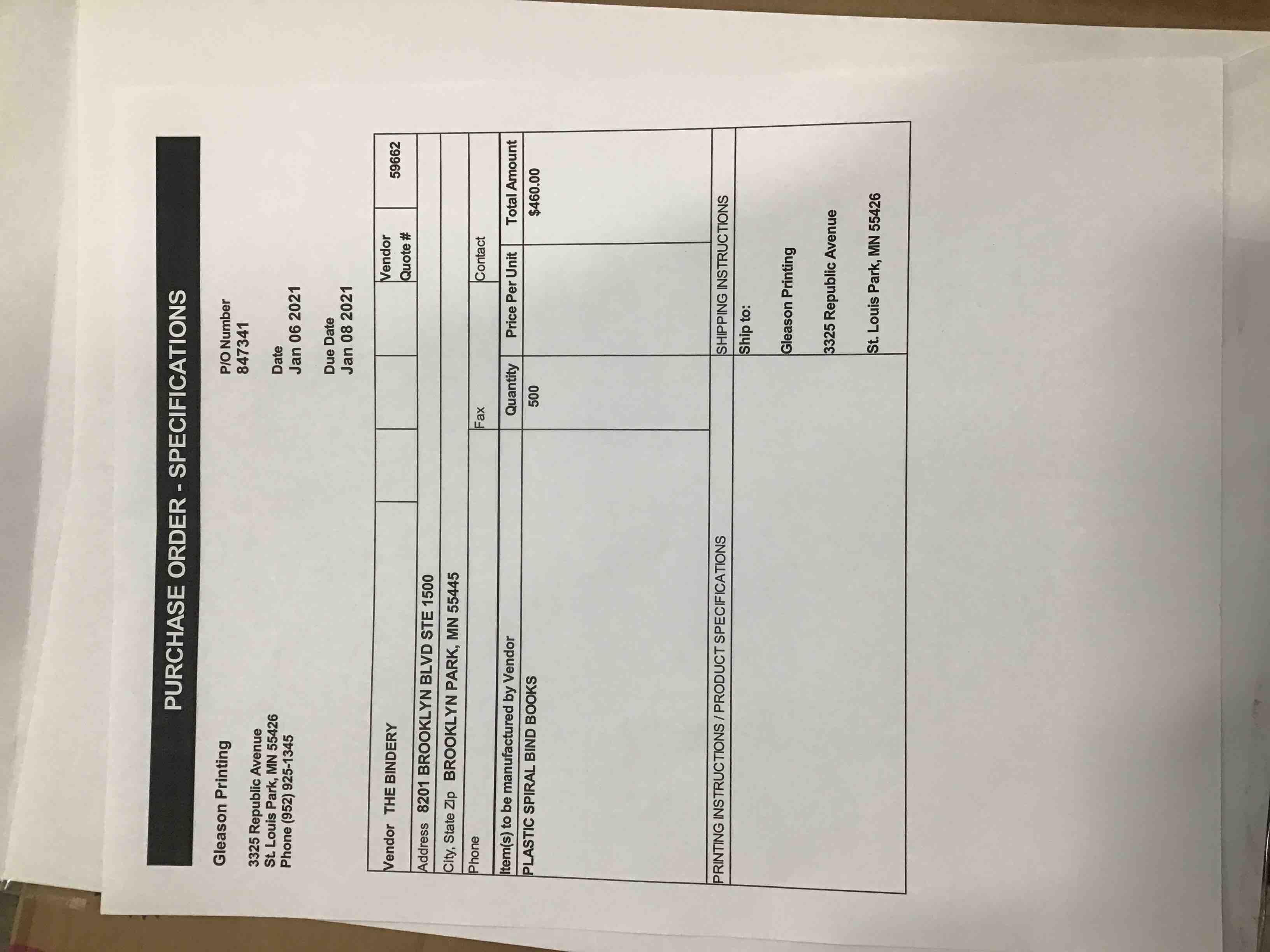 PURCHASE ORDER - SPECIFICATIONS

Gleason Printing

3325 Republic Avenue
St. Louis Park, MN 55426
Phone (952) 925-1345

P/O Number
847341

Date
Jan 06 2021

Due Date
Jan 08 2021

Vendor THE BINDERY
Vendor Quote # 59662
Address 8201 BROOKLYN BLVD STE 1500
City, State Zip BROOKLYN PARK, MN 55445
Phone
Fax
Contact

| Item(s) to be manufactured by Vendor | Quantity | Price Per Unit | Total Amount |
|---|---|---|---|
| PLASTIC SPIRAL BIND BOOKS | 500 | | $460.00 |

PRINTING INSTRUCTIONS / PRODUCT SPECIFICATIONS

SHIPPING INSTRUCTIONS

Ship to:

Gleason Printing

3325 Republic Avenue

St. Louis Park, MN 55426